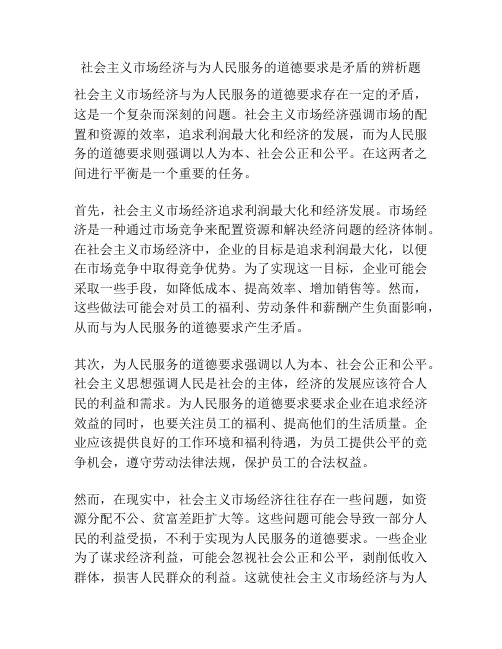 社会主义市场经济与为人民服务的道德要求是矛盾的辨析题

社会主义市场经济与为人民服务的道德要求存在一定的矛盾，这是一个复杂而深刻的问题。社会主义市场经济强调市场的配置和资源的效率，追求利润最大化和经济的发展，而为人民服务的道德要求则强调以人为本、社会公正和公平。在这两者之间进行平衡是一个重要的任务。

首先，社会主义市场经济追求利润最大化和经济发展。市场经济是一种通过市场竞争来配置资源和解决经济问题的经济体制。在社会主义市场经济中，企业的目标是追求利润最大化，以便在市场竞争中取得竞争优势。为了实现这一目标，企业可能会采取一些手段，如降低成本、提高效率、增加销售等。然而，这些做法可能会对员工的福利、劳动条件和薪酬产生负面影响，从而与为人民服务的道德要求产生矛盾。

其次，为人民服务的道德要求强调以人为本、社会公正和公平。社会主义思想强调人民是社会的主体，经济的发展应该符合人民的利益和需求。为人民服务的道德要求要求企业在追求经济效益的同时，也要关注员工的福利、提高他们的生活质量。企业应该提供良好的工作环境和福利待遇，为员工提供公平的竞争机会，遵守劳动法律法规，保护员工的合法权益。

然而，在现实中，社会主义市场经济往往存在一些问题，如资源分配不公、贫富差距扩大等。这些问题可能会导致一部分人民的利益受损，不利于实现为人民服务的道德要求。一些企业为了谋求经济利益，可能会忽视社会公正和公平，剥削低收入群体，损害人民群众的利益。这就使社会主义市场经济与为人